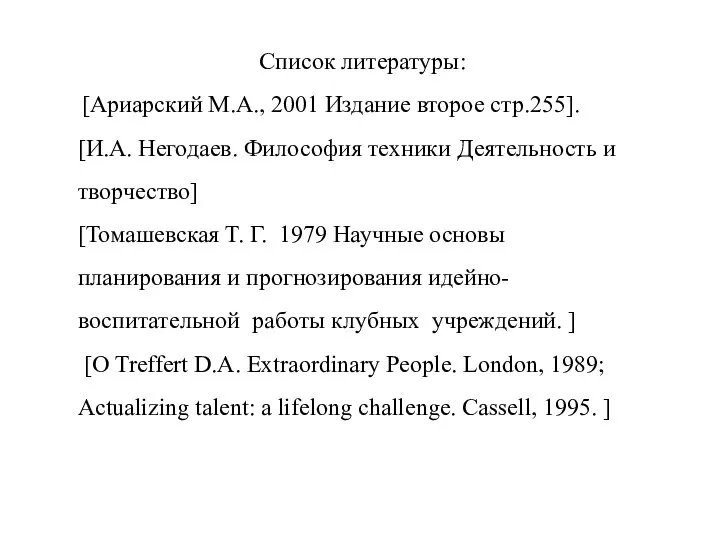 Список литературы:

[Ариарский М.А., 2001 Издание второе стр.255].

[И.А. Негодаев. Философия техники Деятельность и творчество]

[Томашевская Т. Г. 1979 Научные основы планирования и прогнозирования идейно-воспитательной работы клубных учреждений. ]

[O Treffert D.A. Extraordinary People. London, 1989; Actualizing talent: a lifelong challenge. Cassell, 1995. ]